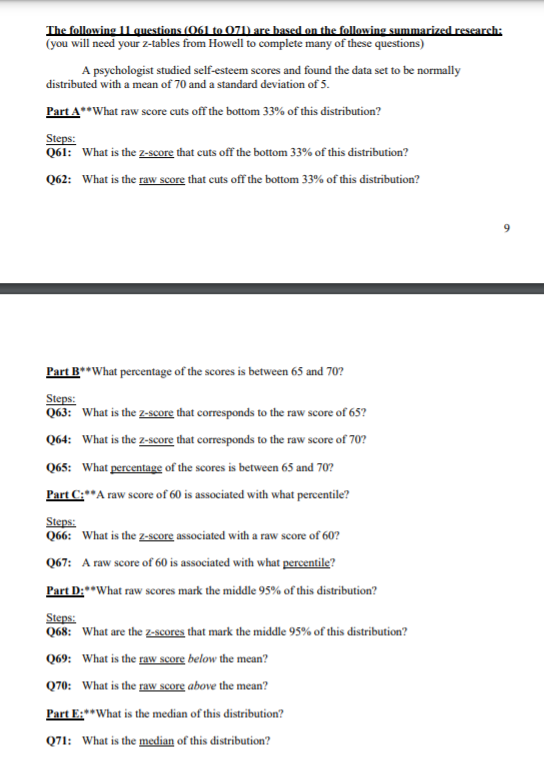 The following 11 questions (Q61 to Q71) are based on the following summarized research:
(you will need your z-tables from Howell to complete many of these questions)

A psychologist studied self-esteem scores and found the data set to be normally distributed with a mean of 70 and a standard deviation of 5.

Part A**What raw score cuts off the bottom 33% of this distribution?

Steps:
Q61: What is the z-score that cuts off the bottom 33% of this distribution?

Q62: What is the raw score that cuts off the bottom 33% of this distribution?

9

Part B**What percentage of the scores is between 65 and 70?

Steps:
Q63: What is the z-score that corresponds to the raw score of 65?

Q64: What is the z-score that corresponds to the raw score of 70?

Q65: What percentage of the scores is between 65 and 70?

Part C:**A raw score of 60 is associated with what percentile?

Steps:
Q66: What is the z-score associated with a raw score of 60?

Q67: A raw score of 60 is associated with what percentile?

Part D:**What raw scores mark the middle 95% of this distribution?

Steps:
Q68: What are the z-scores that mark the middle 95% of this distribution?

Q69: What is the raw score below the mean?

Q70: What is the raw score above the mean?

Part E:**What is the median of this distribution?

Q71: What is the median of this distribution?